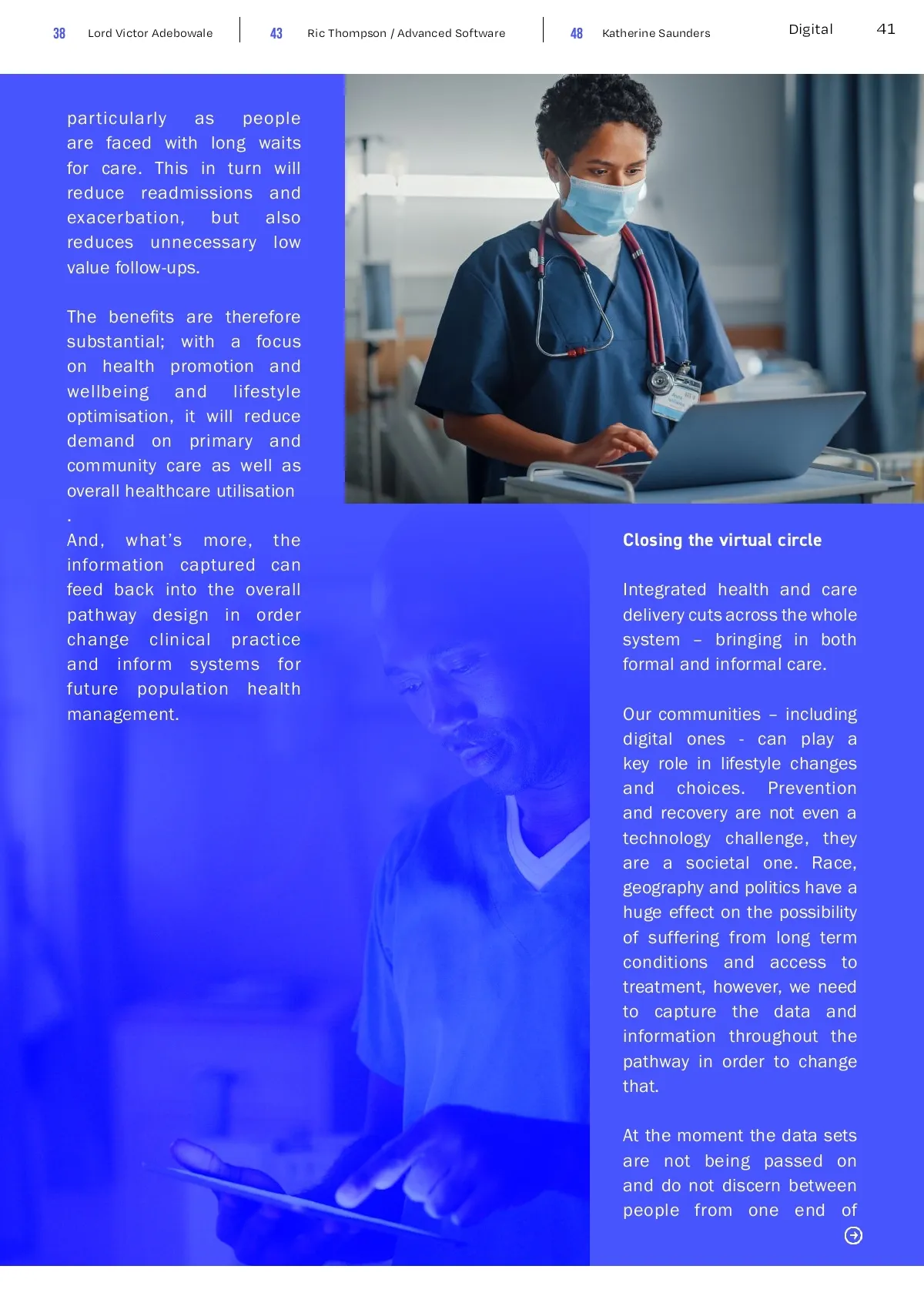 38 Lord Victor Adebowale

43 Ric Thompson / Advanced Software

48 Katherine Saunders

Digital 41

particularly as people are faced with long waits for care. This in turn will reduce readmissions and exacerbation, but also reduces unnecessary low value follow-ups.

The benefits are therefore substantial; with a focus on health promotion and wellbeing and lifestyle optimisation, it will reduce demand on primary and community care as well as overall healthcare utilisation .

And, what's more, the information captured can feed back into the overall pathway design in order change clinical practice and inform systems for future population health management.

Closing the virtual circle

Integrated health and care delivery cuts across the whole system – bringing in both formal and informal care.

Our communities – including digital ones - can play a key role in lifestyle changes and choices. Prevention and recovery are not even a technology challenge, they are a societal one. Race, geography and politics have a huge effect on the possibility of suffering from long term conditions and access to treatment, however, we need to capture the data and information throughout the pathway in order to change that.

At the moment the data sets are not being passed on and do not discern between people from one end of